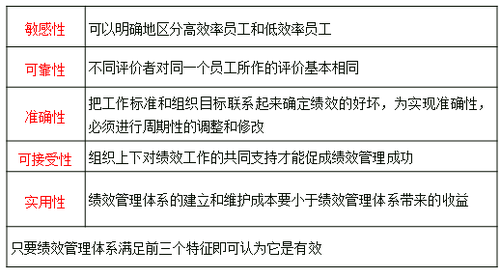 | 敏感性 | 可以明确地区分高效率员工和低效率员工 |
|---|---|
| 可靠性 | 不同评价者对同一个员工所作的评价基本相同 |
| 准确性 | 把工作标准和组织目标联系起来确定绩效的好坏，为实现准确性，必须进行周期性的调整和修改 |
| 可接受性 | 组织上下对绩效工作的共同支持才能促成绩效管理成功 |
| 实用性 | 绩效管理体系的建立和维护成本要小于绩效管理体系带来的收益 |
| 只要绩效管理体系满足前三个特征即可认为它是有效 | |